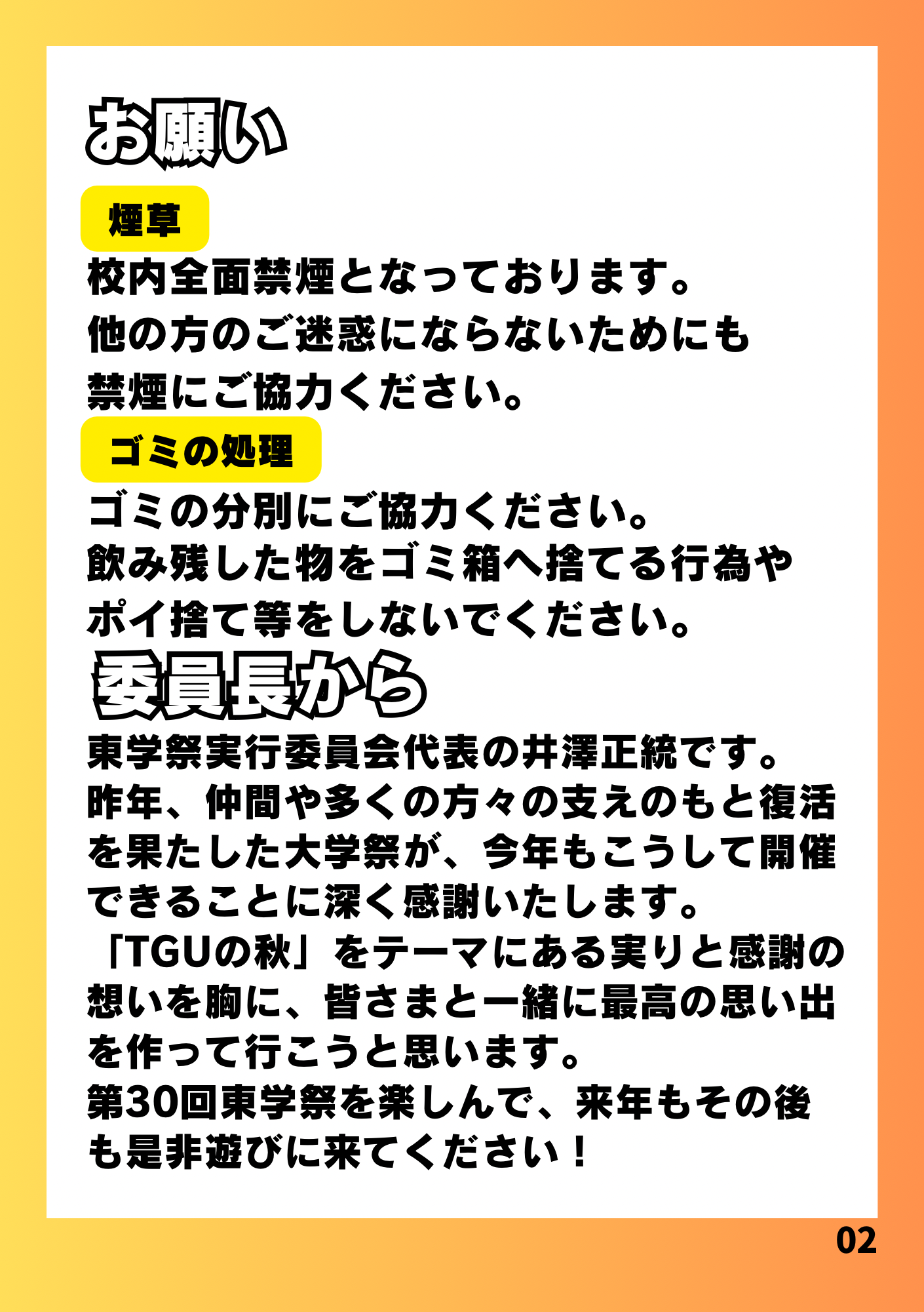 お願い

煙草

校内全面禁煙となっております。
他の方のご迷惑にならないためにも
禁煙にご協力ください。

ゴミの処理

ゴミの分別にご協力ください。
飲み残した物をゴミ箱へ捨てる行為や
ポイ捨て等をしないでください。

委員長から

東学祭実行委員会代表の井澤正統です。
昨年、仲間や多くの方々の支えのもと復活を果たした大学祭が、今年もこうして開催できることに深く感謝いたします。
「TGUの秋」をテーマにある実りと感謝の想いを胸に、皆さまと一緒に最高の思い出を作って行こうと思います。
第30回東学祭を楽しんで、来年もその後も是非遊びに来てください！

02